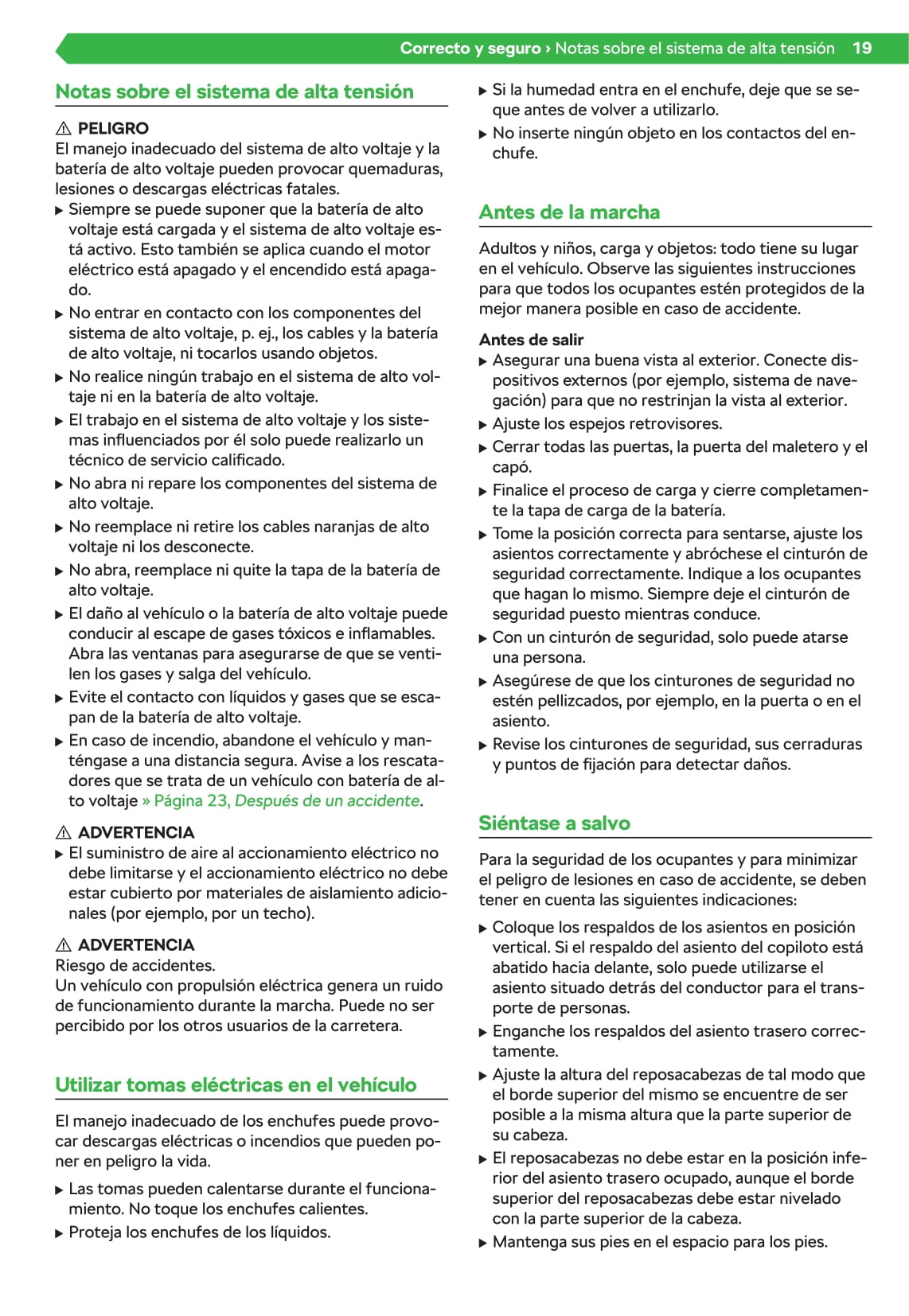 Correcto y seguro › Notas sobre el sistema de alta tensión 19

Notas sobre el sistema de alta tensión

⚠ PELIGRO
El manejo inadecuado del sistema de alto voltaje y la batería de alto voltaje pueden provocar quemaduras, lesiones o descargas eléctricas fatales.
▶ Siempre se puede suponer que la batería de alto voltaje está cargada y el sistema de alto voltaje está activo. Esto también se aplica cuando el motor eléctrico está apagado y el encendido está apagado.
▶ No entrar en contacto con los componentes del sistema de alto voltaje, p. ej., los cables y la batería de alto voltaje, ni tocarlos usando objetos.
▶ No realice ningún trabajo en el sistema de alto voltaje ni en la batería de alto voltaje.
▶ El trabajo en el sistema de alto voltaje y los sistemas influenciados por él solo puede realizarlo un técnico de servicio calificado.
▶ No abra ni repare los componentes del sistema de alto voltaje.
▶ No reemplace ni retire los cables naranjas de alto voltaje ni los desconecte.
▶ No abra, reemplace ni quite la tapa de la batería de alto voltaje.
▶ El daño al vehículo o la batería de alto voltaje puede conducir al escape de gases tóxicos e inflamables. Abra las ventanas para asegurarse de que se ventilen los gases y salga del vehículo.
▶ Evite el contacto con líquidos y gases que se escapan de la batería de alto voltaje.
▶ En caso de incendio, abandone el vehículo y manténgase a una distancia segura. Avise a los rescatadores que se trata de un vehículo con batería de alto voltaje » Página 23, Después de un accidente.

⚠ ADVERTENCIA
▶ El suministro de aire al accionamiento eléctrico no debe limitarse y el accionamiento eléctrico no debe estar cubierto por materiales de aislamiento adicionales (por ejemplo, por un techo).

⚠ ADVERTENCIA
Riesgo de accidentes.
Un vehículo con propulsión eléctrica genera un ruido de funcionamiento durante la marcha. Puede no ser percibido por los otros usuarios de la carretera.

Utilizar tomas eléctricas en el vehículo

El manejo inadecuado de los enchufes puede provocar descargas eléctricas o incendios que pueden poner en peligro la vida.
▶ Las tomas pueden calentarse durante el funcionamiento. No toque los enchufes calientes.
▶ Proteja los enchufes de los líquidos.
▶ Si la humedad entra en el enchufe, deje que se seque antes de volver a utilizarlo.
▶ No inserte ningún objeto en los contactos del enchufe.

Antes de la marcha

Adultos y niños, carga y objetos: todo tiene su lugar en el vehículo. Observe las siguientes instrucciones para que todos los ocupantes estén protegidos de la mejor manera posible en caso de accidente.

Antes de salir
▶ Asegurar una buena vista al exterior. Conecte dispositivos externos (por ejemplo, sistema de navegación) para que no restrinjan la vista al exterior.
▶ Ajuste los espejos retrovisores.
▶ Cerrar todas las puertas, la puerta del maletero y el capó.
▶ Finalice el proceso de carga y cierre completamente la tapa de carga de la batería.
▶ Tome la posición correcta para sentarse, ajuste los asientos correctamente y abróchese el cinturón de seguridad correctamente. Indique a los ocupantes que hagan lo mismo. Siempre deje el cinturón de seguridad puesto mientras conduce.
▶ Con un cinturón de seguridad, solo puede atarse una persona.
▶ Asegúrese de que los cinturones de seguridad no estén pellizcados, por ejemplo, en la puerta o en el asiento.
▶ Revise los cinturones de seguridad, sus cerraduras y puntos de fijación para detectar daños.

Siéntase a salvo

Para la seguridad de los ocupantes y para minimizar el peligro de lesiones en caso de accidente, se deben tener en cuenta las siguientes indicaciones:
▶ Coloque los respaldos de los asientos en posición vertical. Si el respaldo del asiento del copiloto está abatido hacia delante, solo puede utilizarse el asiento situado detrás del conductor para el transporte de personas.
▶ Enganche los respaldos del asiento trasero correctamente.
▶ Ajuste la altura del reposacabezas de tal modo que el borde superior del mismo se encuentre de ser posible a la misma altura que la parte superior de su cabeza.
▶ El reposacabezas no debe estar en la posición inferior del asiento trasero ocupado, aunque el borde superior del reposacabezas debe estar nivelado con la parte superior de la cabeza.
▶ Mantenga sus pies en el espacio para los pies.